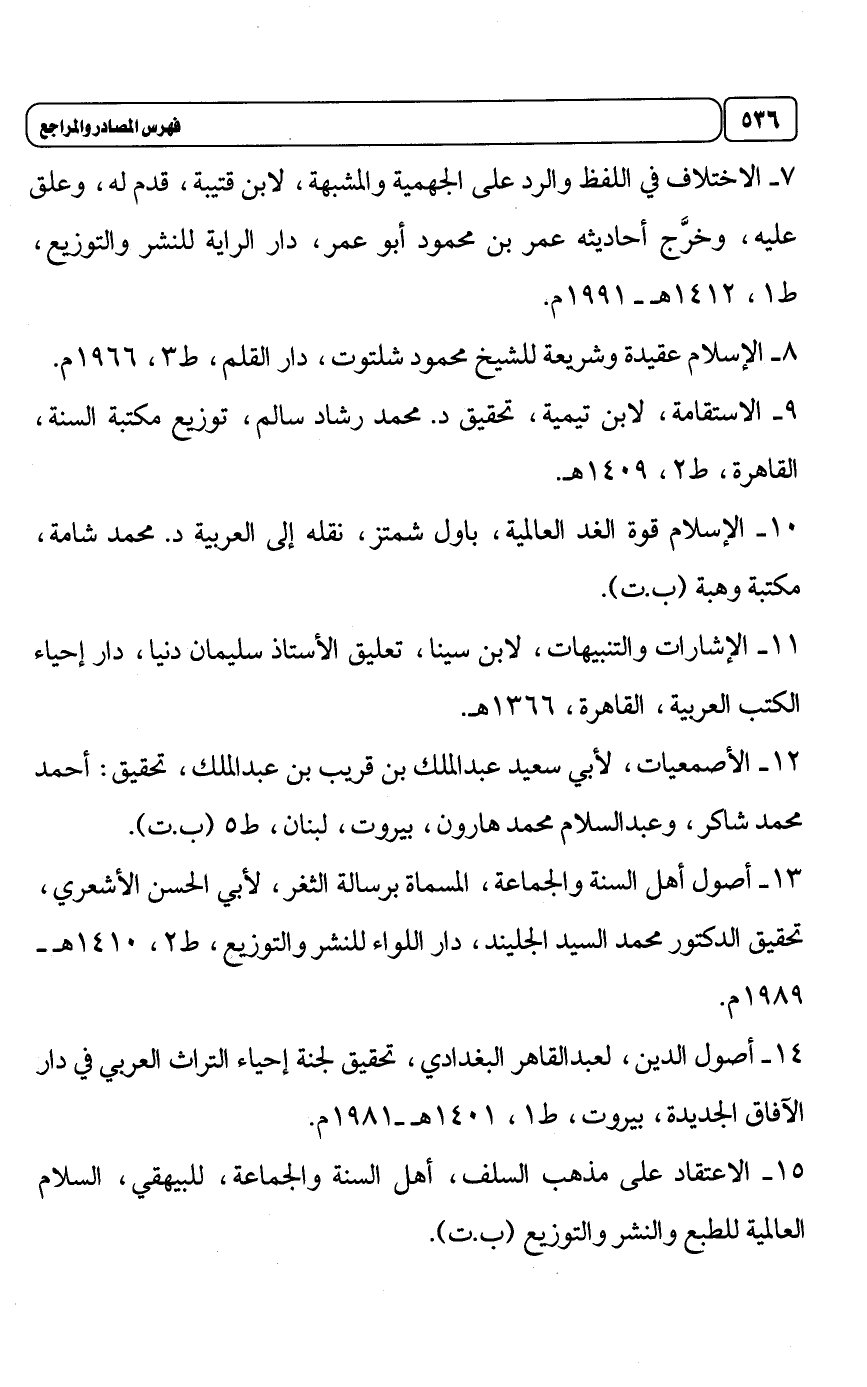 ٥٣٦

فهرس المصادر والمراجع

٧ـ الاختلاف في اللفظ والرد على الجهمية والمشبهة، لابن قتيبة، قدم له، وعلق عليه، وخرَّج أحاديثه عمر بن محمود أبو عمر، دار الراية للنشر والتوزيع، ط١، ١٤١٢هـ ـ ١٩٩١م.

٨ـ الإسلام عقيدة وشريعة للشيخ محمود شلتوت، دار القلم، ط٣، ١٩٦٦م.

٩ـ الاستقامة، لابن تيمية، تحقيق د. محمد رشاد سالم، توزيع مكتبة السنة، القاهرة، ط٢، ١٤٠٩هـ.

١٠ـ الإسلام قوة الغد العالمية، باول شمتز، نقله إلى العربية د. محمد شامة، مكتبة وهبة (ب.ت).

١١ـ الإشارات والتنبيهات، لابن سينا، تعليق الأستاذ سليمان دنيا، دار إحياء الكتب العربية، القاهرة، ١٣٦٦هـ.

١٢ـ الأصمعيات، لأبي سعيد عبدالملك بن قريب بن عبدالملك، تحقيق: أحمد محمد شاكر، وعبدالسلام محمد هارون، بيروت، لبنان، ط٥ (ب.ت).

١٣ـ أصول أهل السنة والجماعة، المسماة برسالة الثغر، لأبي الحسن الأشعري، تحقيق الدكتور محمد السيد الجليند، دار اللواء للنشر والتوزيع، ط٢، ١٤١٠هـ ـ ١٩٨٩م.

١٤ـ أصول الدين، لعبدالقاهر البغدادي، تحقيق لجنة إحياء التراث العربي في دار الآفاق الجديدة، بيروت، ط١، ١٤٠١هـ ـ ١٩٨١م.

١٥ـ الاعتقاد على مذهب السلف، أهل السنة والجماعة، للبيهقي، السلام العالمية للطبع والنشر والتوزيع (ب.ت).